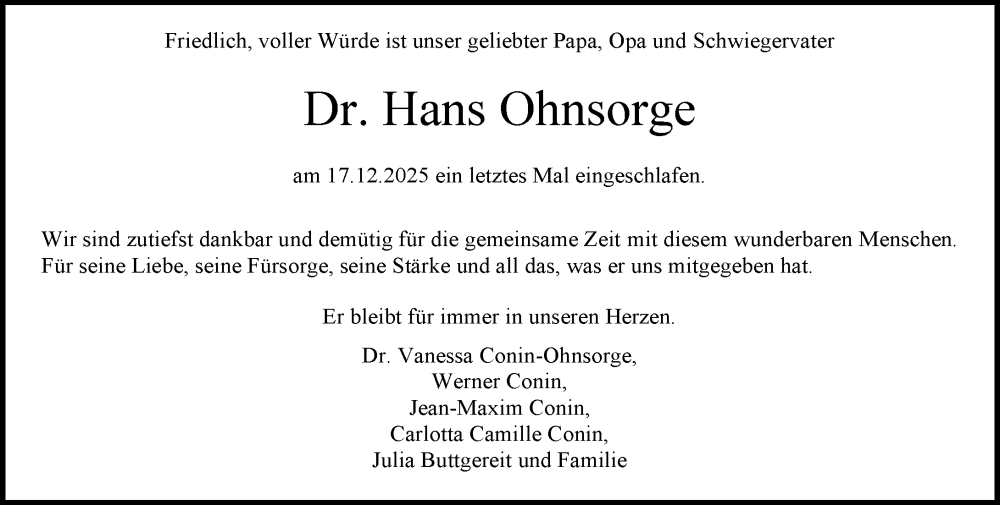 Friedlich, voller Würde ist unser geliebter Papa, Opa und Schwiegervater

Dr. Hans Ohnsorge

am 17.12.2025 ein letztes Mal eingeschlafen.

Wir sind zutiefst dankbar und demütig für die gemeinsame Zeit mit diesem wunderbaren Menschen. Für seine Liebe, seine Fürsorge, seine Stärke und all das, was er uns mitgegeben hat.

Er bleibt für immer in unseren Herzen.

Dr. Vanessa Conin-Ohnsorge,
Werner Conin,
Jean-Maxim Conin,
Carlotta Camille Conin,
Julia Buttgereit und Familie